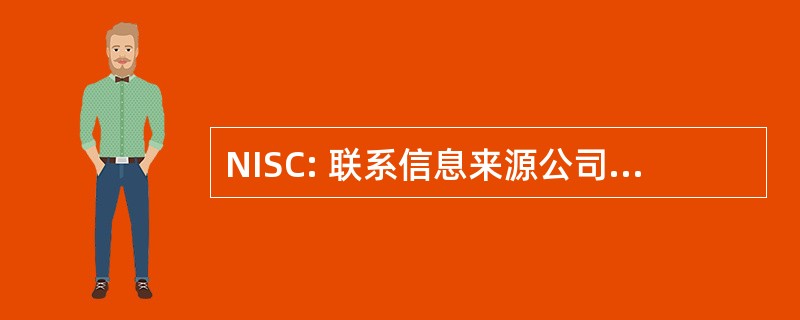 NISC: 联系信息来源公司...